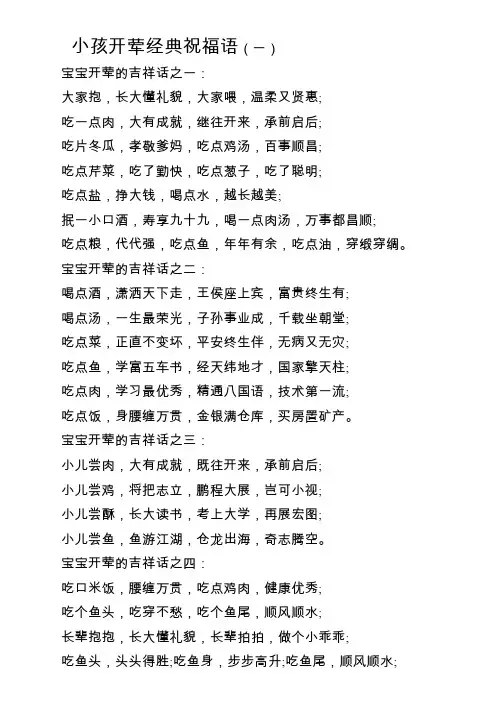 小孩开荤经典祝福语（一）

宝宝开荤的吉祥话之一：

大家抱，长大懂礼貌，大家喂，温柔又贤惠;

吃一点肉，大有成就，继往开来，承前启后;

吃片冬瓜，孝敬爹妈，吃点鸡汤，百事顺昌;

吃点芹菜，吃了勤快，吃点葱子，吃了聪明;

吃点盐，挣大钱，喝点水，越长越美;

抿一小口酒，寿享九十九，喝一点肉汤，万事都昌顺;

吃点粮，代代强，吃点鱼，年年有余，吃点油，穿缎穿绸。

宝宝开荤的吉祥话之二：

喝点酒，潇洒天下走，王侯座上宾，富贵终生有;

喝点汤，一生最荣光，子孙事业成，千载坐朝堂;

吃点菜，正直不变坏，平安终生伴，无病又无灾;

吃点鱼，学富五车书，经天纬地才，国家擎天柱;

吃点肉，学习最优秀，精通八国语，技术第一流;

吃点饭，身腰缠万贯，金银满仓库，买房置矿产。

宝宝开荤的吉祥话之三：

小儿尝肉，大有成就，既往开来，承前启后;

小儿尝鸡，将把志立，鹏程大展，岂可小视;

小儿尝酥，长大读书，考上大学，再展宏图;

小儿尝鱼，鱼游江湖，仓龙出海，奇志腾空。

宝宝开荤的吉祥话之四：

吃口米饭，腰缠万贯，吃点鸡肉，健康优秀;

吃个鱼头，吃穿不愁，吃个鱼尾，顺风顺水;

长辈抱抱，长大懂礼貌，长辈拍拍，做个小乖乖;

吃鱼头，头头得胜;吃鱼身，步步高升;吃鱼尾，顺风顺水;